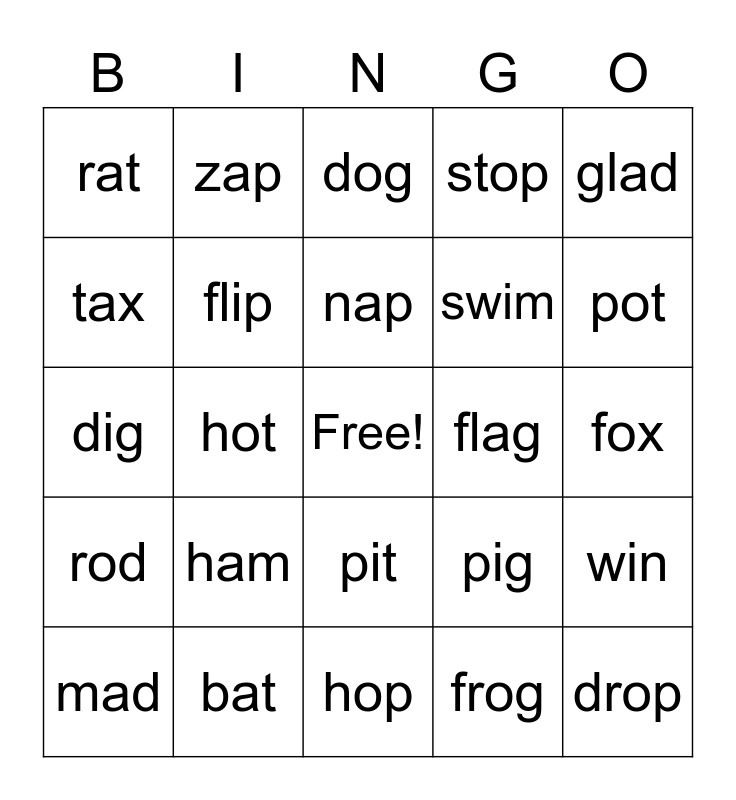 | B | I | N | G | O |
|---|---|---|---|---|
| rat | zap | dog | stop | glad |
| tax | flip | nap | swim | pot |
| dig | hot | Free! | flag | fox |
| rod | ham | pit | pig | win |
| mad | bat | hop | frog | drop |